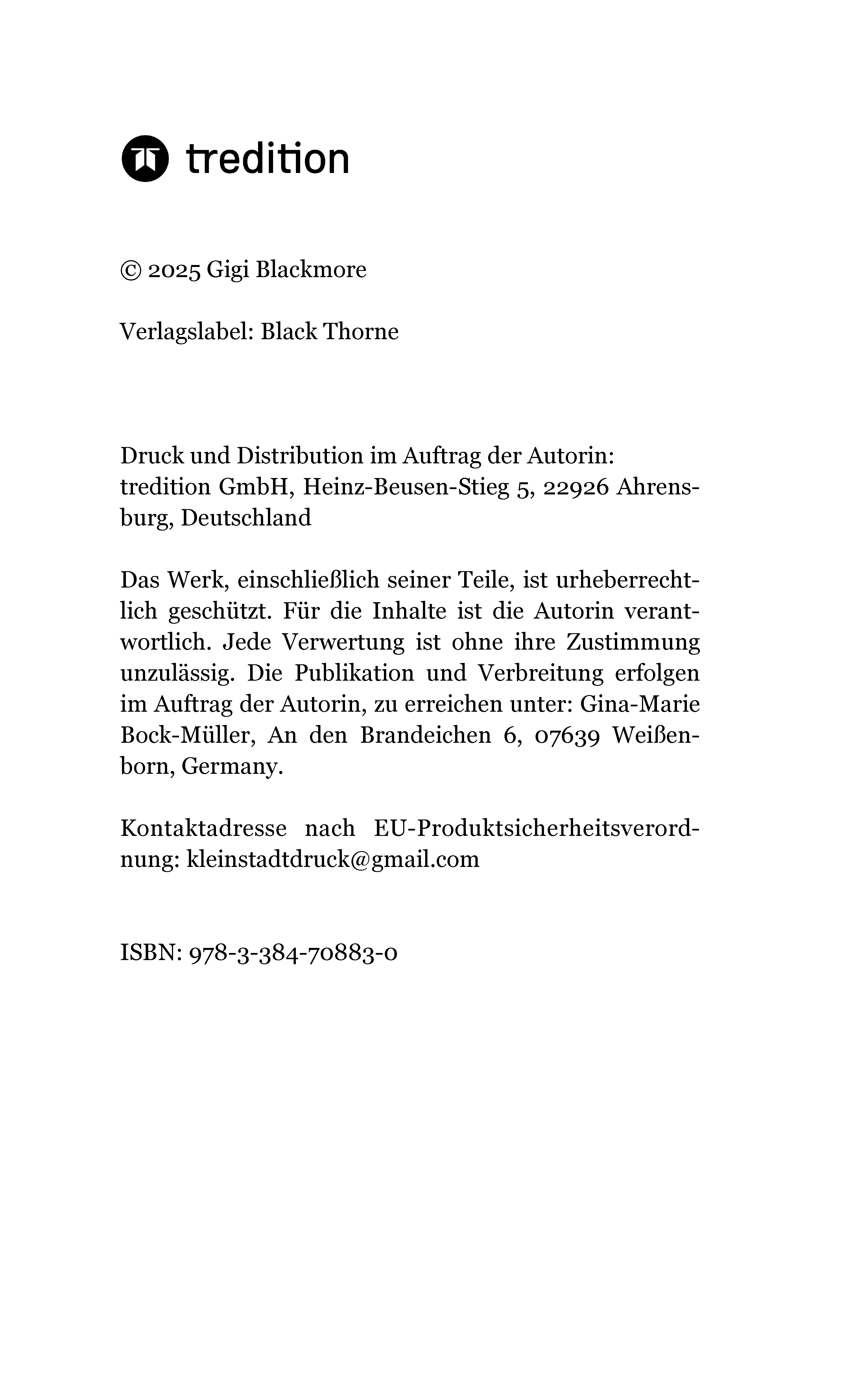 tredition

© 2025 Gigi Blackmore

Verlagslabel: Black Thorne

Druck und Distribution im Auftrag der Autorin:
tredition GmbH, Heinz-Beusen-Stieg 5, 22926 Ahrensburg, Deutschland

Das Werk, einschließlich seiner Teile, ist urheberrechtlich geschützt. Für die Inhalte ist die Autorin verantwortlich. Jede Verwertung ist ohne ihre Zustimmung unzulässig. Die Publikation und Verbreitung erfolgen im Auftrag der Autorin, zu erreichen unter: Gina-Marie Bock-Müller, An den Brandeichen 6, 07639 Weißenborn, Germany.

Kontaktadresse nach EU-Produktsicherheitsverordnung: kleinstadtdruck@gmail.com

ISBN: 978-3-384-70883-0